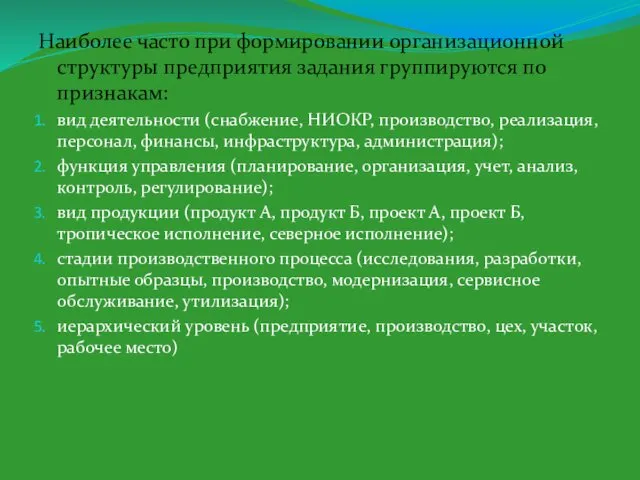 Наиболее часто при формировании организационной структуры предприятия задания группируются по признакам:

1. вид деятельности (снабжение, НИОКР, производство, реализация, персонал, финансы, инфраструктура, администрация);
2. функция управления (планирование, организация, учет, анализ, контроль, регулирование);
3. вид продукции (продукт А, продукт Б, проект А, проект Б, тропическое исполнение, северное исполнение);
4. стадии производственного процесса (исследования, разработки, опытные образцы, производство, модернизация, сервисное обслуживание, утилизация);
5. иерархический уровень (предприятие, производство, цех, участок, рабочее место)